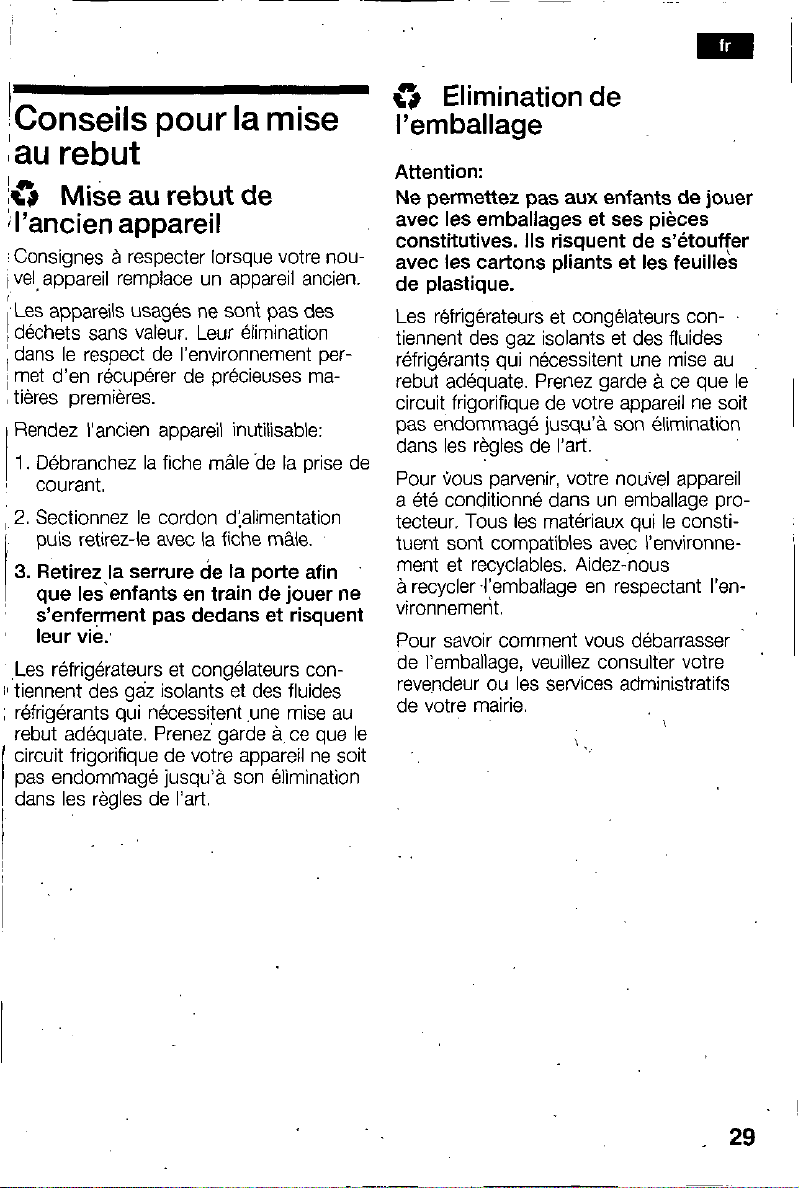 fr

Conseils pour la mise au rebut

Mise au rebut de l'ancien appareil

Consignes à respecter lorsque votre nouvel appareil remplace un appareil ancien.

Les appareils usagés ne sont pas des déchets sans valeur. Leur élimination dans le respect de l'environnement permet d'en récupérer de précieuses matières premières.

Rendez l'ancien appareil inutilisable:

1. Débranchez la fiche mâle de la prise de courant.

2. Sectionnez le cordon d'alimentation puis retirez-le avec la fiche mâle.

3. Retirez la serrure de la porte afin que les enfants en train de jouer ne s'enferment pas dedans et risquent leur vie.

Les réfrigérateurs et congélateurs contiennent des gaz isolants et des fluides réfrigérants qui nécessitent une mise au rebut adéquate. Prenez garde à ce que le circuit frigorifique de votre appareil ne soit pas endommagé jusqu'à son élimination dans les règles de l'art.

Elimination de l'emballage

Attention:
Ne permettez pas aux enfants de jouer avec les emballages et ses pièces constitutives. Ils risquent de s'étouffer avec les cartons pliants et les feuilles de plastique.

Les réfrigérateurs et congélateurs contiennent des gaz isolants et des fluides réfrigérants qui nécessitent une mise au rebut adéquate. Prenez garde à ce que le circuit frigorifique de votre appareil ne soit pas endommagé jusqu'à son élimination dans les règles de l'art.

Pour vous parvenir, votre nouvel appareil a été conditionné dans un emballage protecteur. Tous les matériaux qui le constituent sont compatibles avec l'environnement et recyclables. Aidez-nous à recycler l'emballage en respectant l'environnement.

Pour savoir comment vous débarrasser de l'emballage, veuillez consulter votre revendeur ou les services administratifs de votre mairie.

29